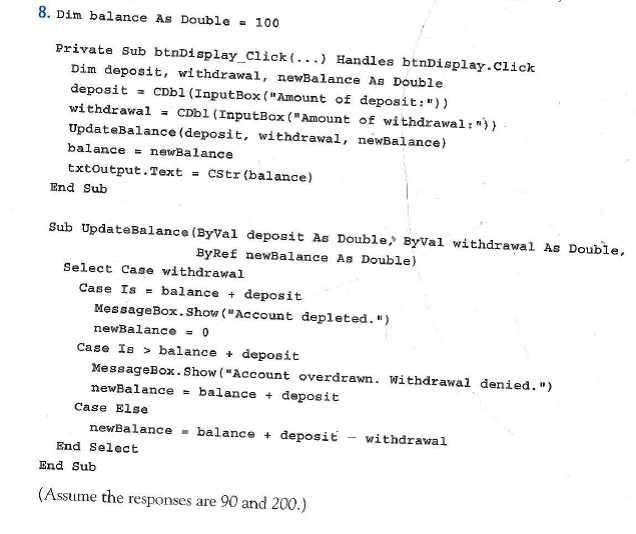 8. Dim balance As Double = 100

Private Sub btnDisplay_Click(...) Handles btnDisplay.Click
  Dim deposit, withdrawal, newBalance As Double
  deposit = CDbl(InputBox("Amount of deposit:"))
  withdrawal = CDbl(InputBox("Amount of withdrawal:"))
  UpdateBalance(deposit, withdrawal, newBalance)
  balance = newBalance
  txtOutput.Text = CStr(balance)
End Sub

Sub UpdateBalance(ByVal deposit As Double, ByVal withdrawal As Double,
                  ByRef newBalance As Double)
  Select Case withdrawal
    Case Is = balance + deposit
      MessageBox.Show("Account depleted.")
      newBalance = 0
    Case Is > balance + deposit
      MessageBox.Show("Account overdrawn. Withdrawal denied.")
      newBalance = balance + deposit
    Case Else
      newBalance = balance + deposit - withdrawal
  End Select
End Sub

(Assume the responses are 90 and 200.)